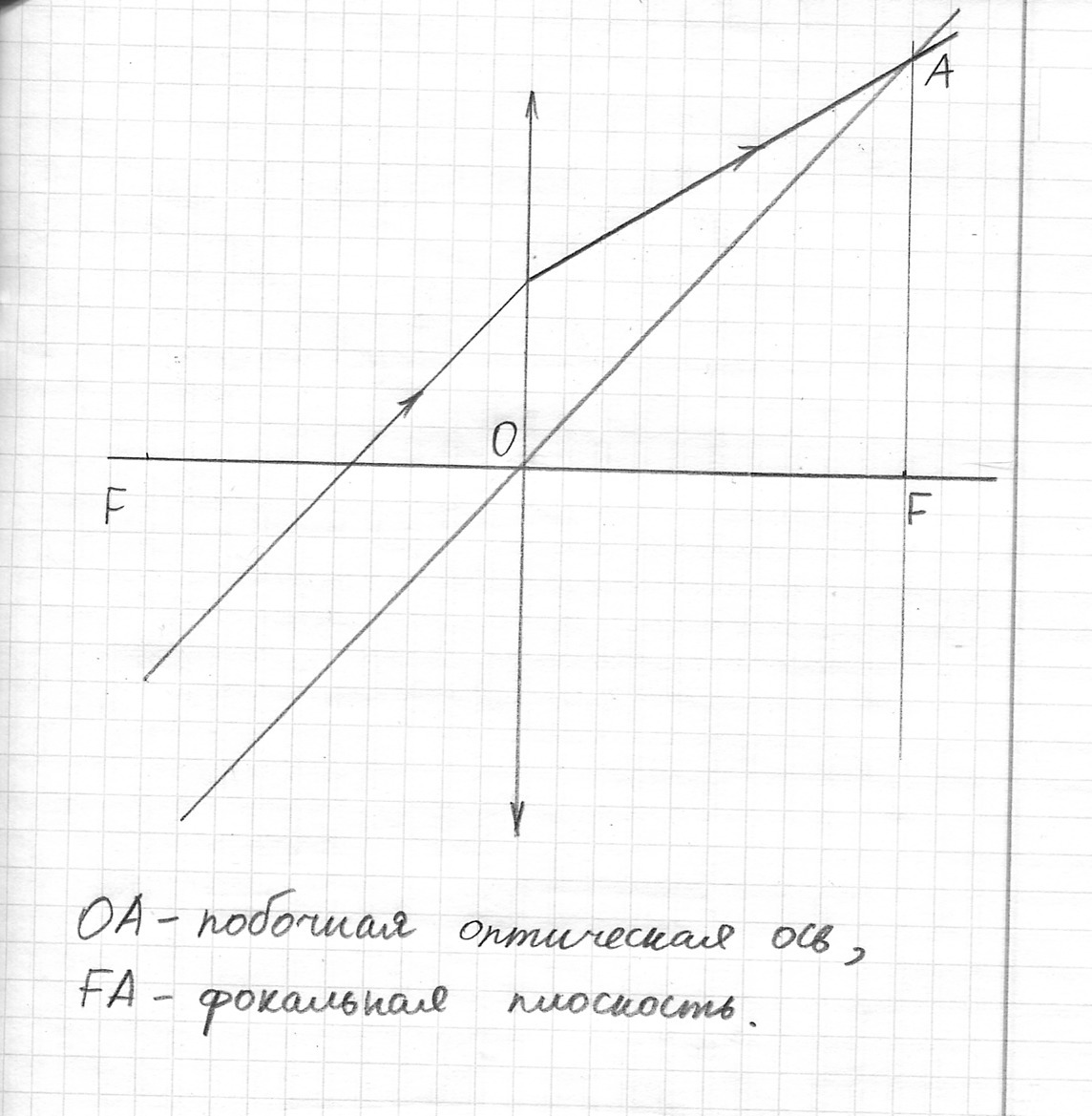 A

O

F

F

OA - побочная оптическая ось,
FA - фокальная плоскость.